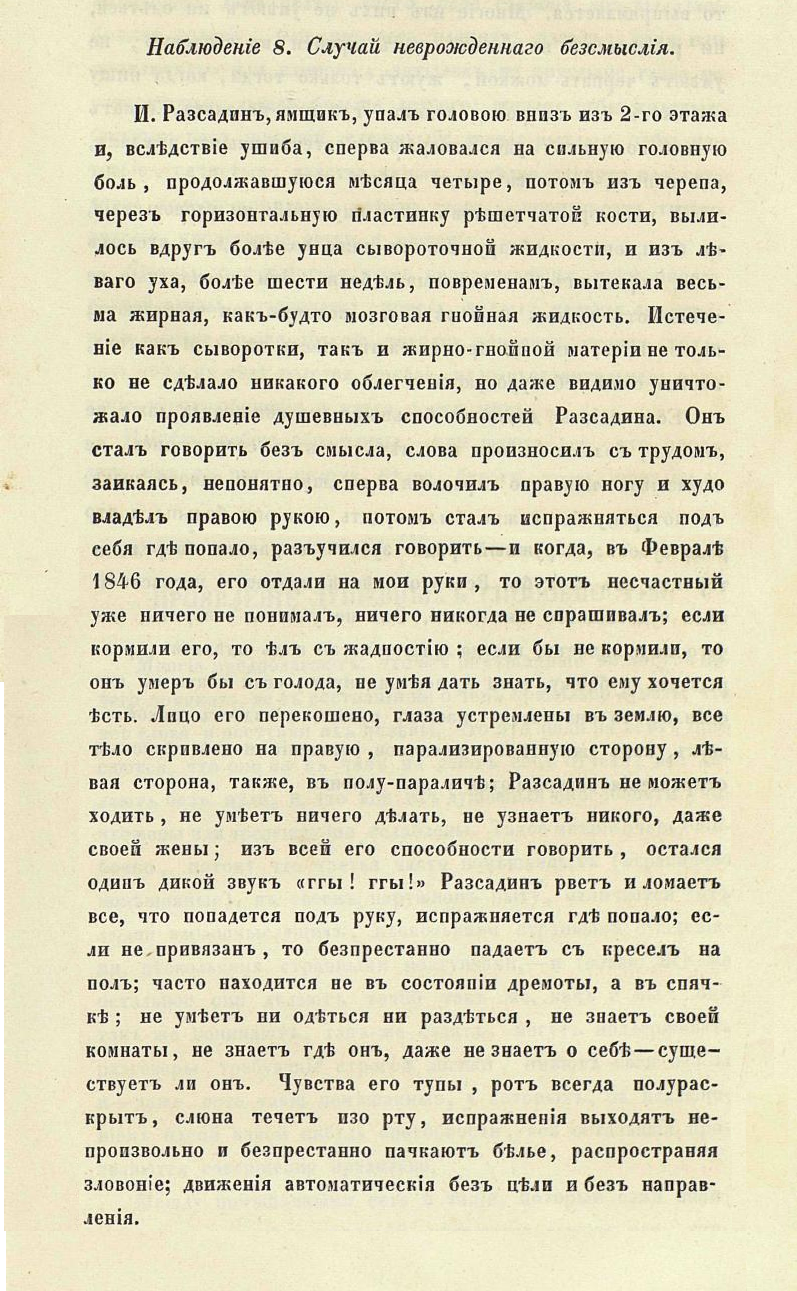 Наблюденіе 8. Случай неврожденнаго безсмыслія.

И. Разсадинъ, ямщикъ, упалъ головою внизъ изъ 2-го этажа и, вслѣдствіе ушиба, сперва жаловался на сильную головную боль, продолжавшуюся мѣсяца четыре, потомъ изъ черепа, черезъ горизонтальную пластинку рѣшетчатой кости, вылилось вдругъ болѣе унца сывороточной жидкости, и изъ лѣваго уха, болѣе шести недѣль, повременамъ, вытекала весьма жирная, какъ-будто мозговая гнойная жидкость. Истеченіе какъ сыворотки, такъ и жирно-гнойной матеріи не только не сдѣлало никакого облегченія, но даже видимо уничтожало проявленіе душевныхъ способностей Разсадина. Онъ сталъ говорить безъ смысла, слова произносилъ съ трудомъ, заикаясь, непонятно, сперва волочилъ правую ногу и худо владѣлъ правою рукою, потомъ сталъ испражняться подъ себя гдѣ попало, разъучился говорить—и когда, въ Февралѣ 1846 года, его отдали на мои руки, то этотъ несчастный уже ничего не понималъ, ничего никогда не спрашивалъ; если кормили его, то ѣлъ съ жадностію; если бы не кормили, то онъ умеръ бы съ голода, не умѣя дать знать, что ему хочется ѣсть. Лицо его перекошено, глаза устремлены въ землю, все тѣло скривлено на правую, парализированную сторону, лѣвая сторона, также, въ полу-параличѣ; Разсадинъ не можетъ ходить, не умѣетъ ничего дѣлать, не узнаетъ никого, даже своей жены; изъ всей его способности говорить, остался одинъ дикой звукъ «ггы! ггы!» Разсадинъ рветъ и ломаетъ все, что попадется подъ руку, испражняется гдѣ попало; если не привязанъ, то безпрестанно падаетъ съ креселъ на полъ; часто находится не въ состояніи дремоты, а въ спячкѣ; не умѣетъ ни одѣться ни раздѣться, не знаетъ своей комнаты, не знаетъ гдѣ онъ, даже не знаетъ о себѣ—существуетъ ли онъ. Чувства его тупы, ротъ всегда полураскрытъ, слюна течетъ изо рту, испражненія выходятъ непроизвольно и безпрестанно пачкаютъ бѣлье, распространяя зловоніе; движенія автоматическія безъ цѣли и безъ направленія.